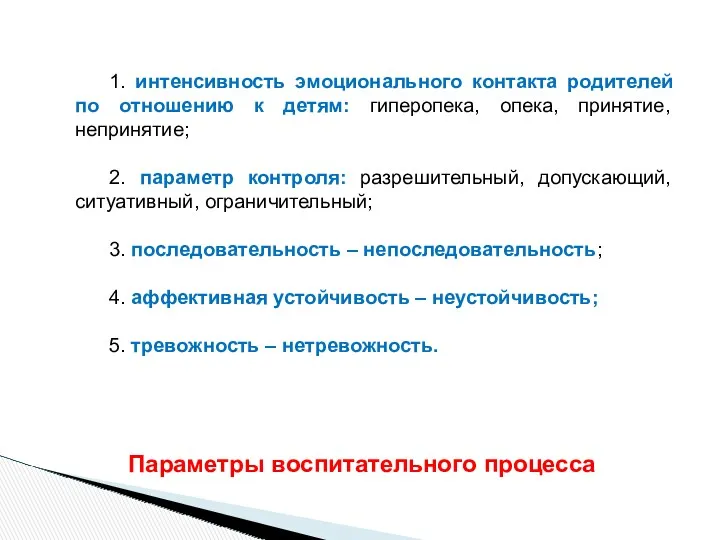 1. интенсивность эмоционального контакта родителей по отношению к детям: гиперопека, опека, принятие, непринятие;

2. параметр контроля: разрешительный, допускающий, ситуативный, ограничительный;

3. последовательность – непоследовательность;

4. аффективная устойчивость – неустойчивость;

5. тревожность – нетревожность.

Параметры воспитательного процесса